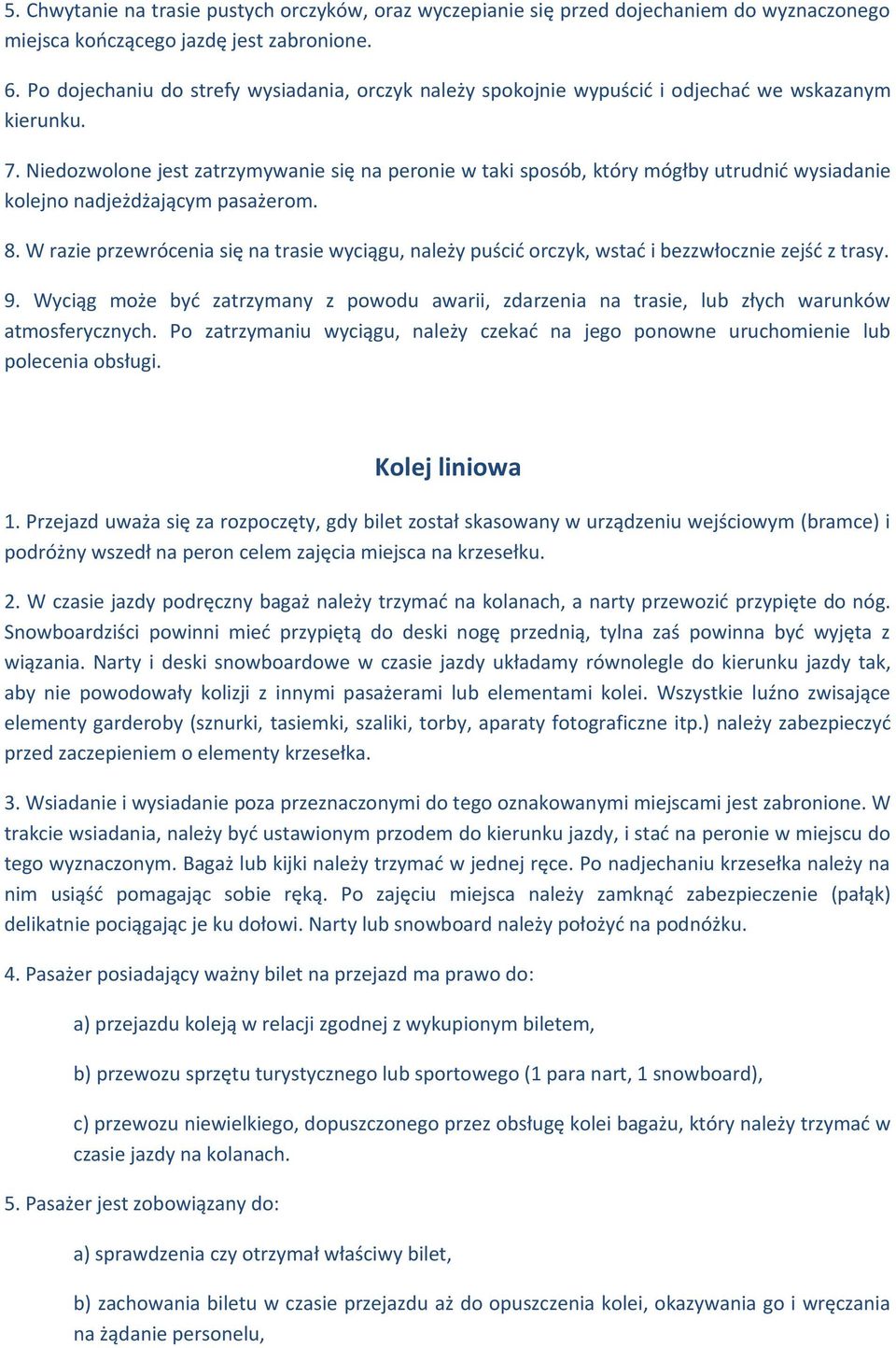 5. Chwytanie na trasie pustych orczyków, oraz wyczepianie się przed dojechaniem do wyznaczonego miejsca kończącego jazdę jest zabronione.

6. Po dojechaniu do strefy wysiadania, orczyk należy spokojnie wypuścić i odjechać we wskazanym kierunku.

7. Niedozwolone jest zatrzymywanie się na peronie w taki sposób, który mógłby utrudnić wysiadanie kolejno nadjeżdżającym pasażerom.

8. W razie przewrócenia się na trasie wyciągu, należy puścić orczyk, wstać i bezzwłocznie zejść z trasy.

9. Wyciąg może być zatrzymany z powodu awarii, zdarzenia na trasie, lub złych warunków atmosferycznych. Po zatrzymaniu wyciągu, należy czekać na jego ponowne uruchomienie lub polecenia obsługi.

Kolej liniowa

1. Przejazd uważa się za rozpoczęty, gdy bilet został skasowany w urządzeniu wejściowym (bramce) i podróżny wszedł na peron celem zajęcia miejsca na krzesełku.

2. W czasie jazdy podręczny bagaż należy trzymać na kolanach, a narty przewozić przypięte do nóg. Snowboardziści powinni mieć przypiętą do deski nogę przednią, tylna zaś powinna być wyjęta z wiązania. Narty i deski snowboardowe w czasie jazdy układamy równolegle do kierunku jazdy tak, aby nie powodowały kolizji z innymi pasażerami lub elementami kolei. Wszystkie luźno zwisające elementy garderoby (sznurki, tasiemki, szaliki, torby, aparaty fotograficzne itp.) należy zabezpieczyć przed zaczepieniem o elementy krzesełka.

3. Wsiadanie i wysiadanie poza przeznaczonymi do tego oznakowanymi miejscami jest zabronione. W trakcie wsiadania, należy być ustawionym przodem do kierunku jazdy, i stać na peronie w miejscu do tego wyznaczonym. Bagaż lub kijki należy trzymać w jednej ręce. Po nadjechaniu krzesełka należy na nim usiąść pomagając sobie ręką. Po zajęciu miejsca należy zamknąć zabezpieczenie (pałąk) delikatnie pociągając je ku dołowi. Narty lub snowboard należy położyć na podnóżku.

4. Pasażer posiadający ważny bilet na przejazd ma prawo do:

a) przejazdu koleją w relacji zgodnej z wykupionym biletem,

b) przewozu sprzętu turystycznego lub sportowego (1 para nart, 1 snowboard),

c) przewozu niewielkiego, dopuszczonego przez obsługę kolei bagażu, który należy trzymać w czasie jazdy na kolanach.

5. Pasażer jest zobowiązany do:

a) sprawdzenia czy otrzymał właściwy bilet,

b) zachowania biletu w czasie przejazdu aż do opuszczenia kolei, okazywania go i wręczania na żądanie personelu,